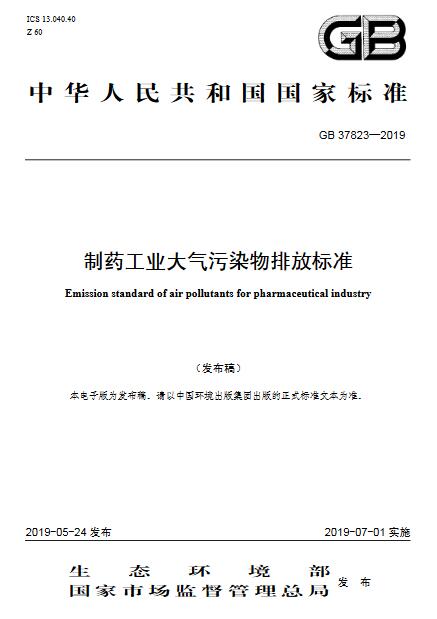 ICS 13.040.40
Z 60

GB

中华人民共和国国家标准

GB 37823—2019

制药工业大气污染物排放标准

Emission standard of air pollutants for pharmaceutical industry

（发布稿）

本电子版为发布稿。请以中国环境出版集团出版的正式标准文本为准。

2019-05-24 发布

2019-07-01 实施

生态环境部
国家市场监督管理总局
发布